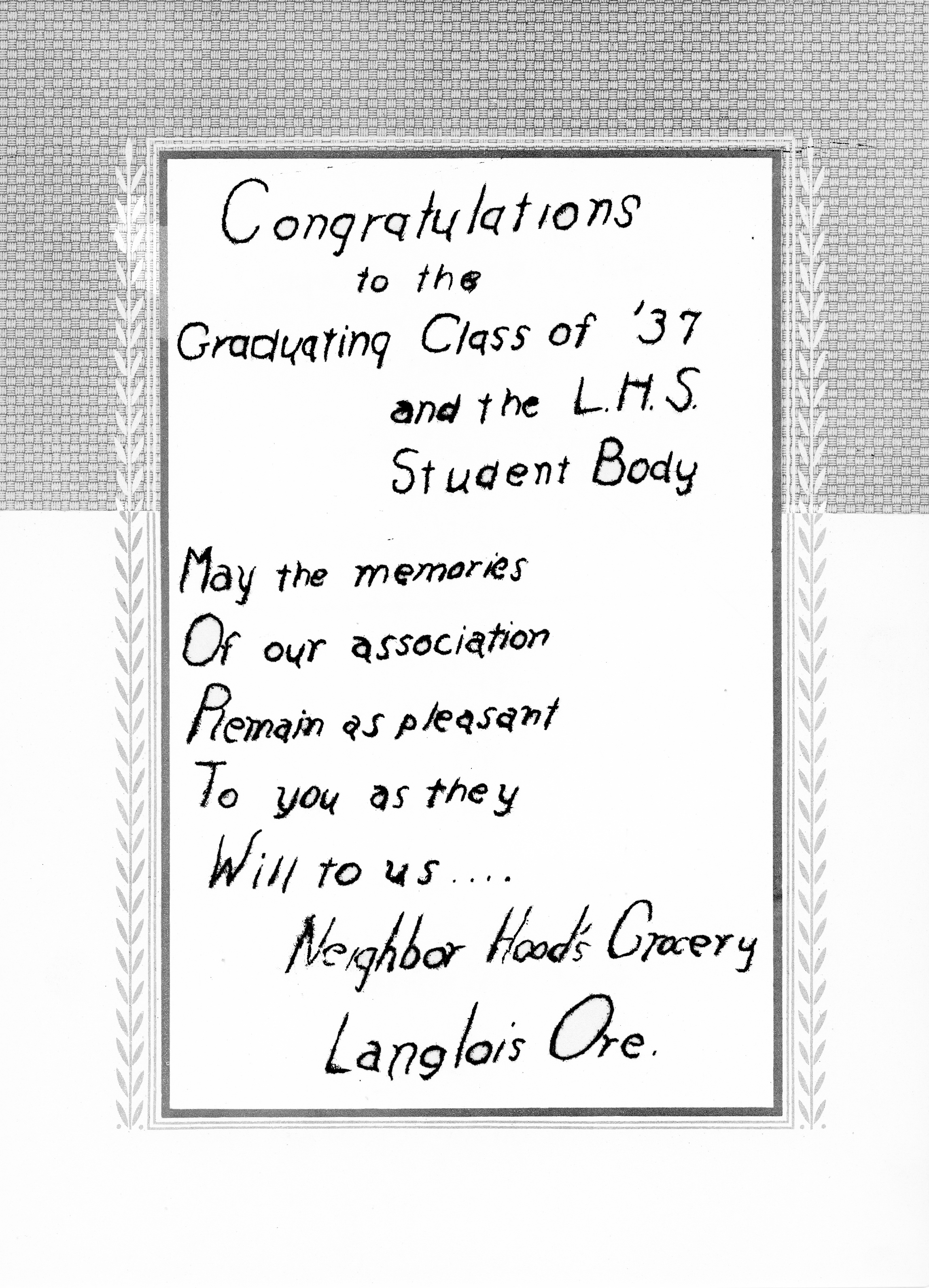 Congratulations
to the
Graduating Class of '37
and the L.H.S.
Student Body

May the memories
Of our association
Remain as pleasant
To you as they
Will to us....
Neighbor Hood's Grocery
Langlois Ore.